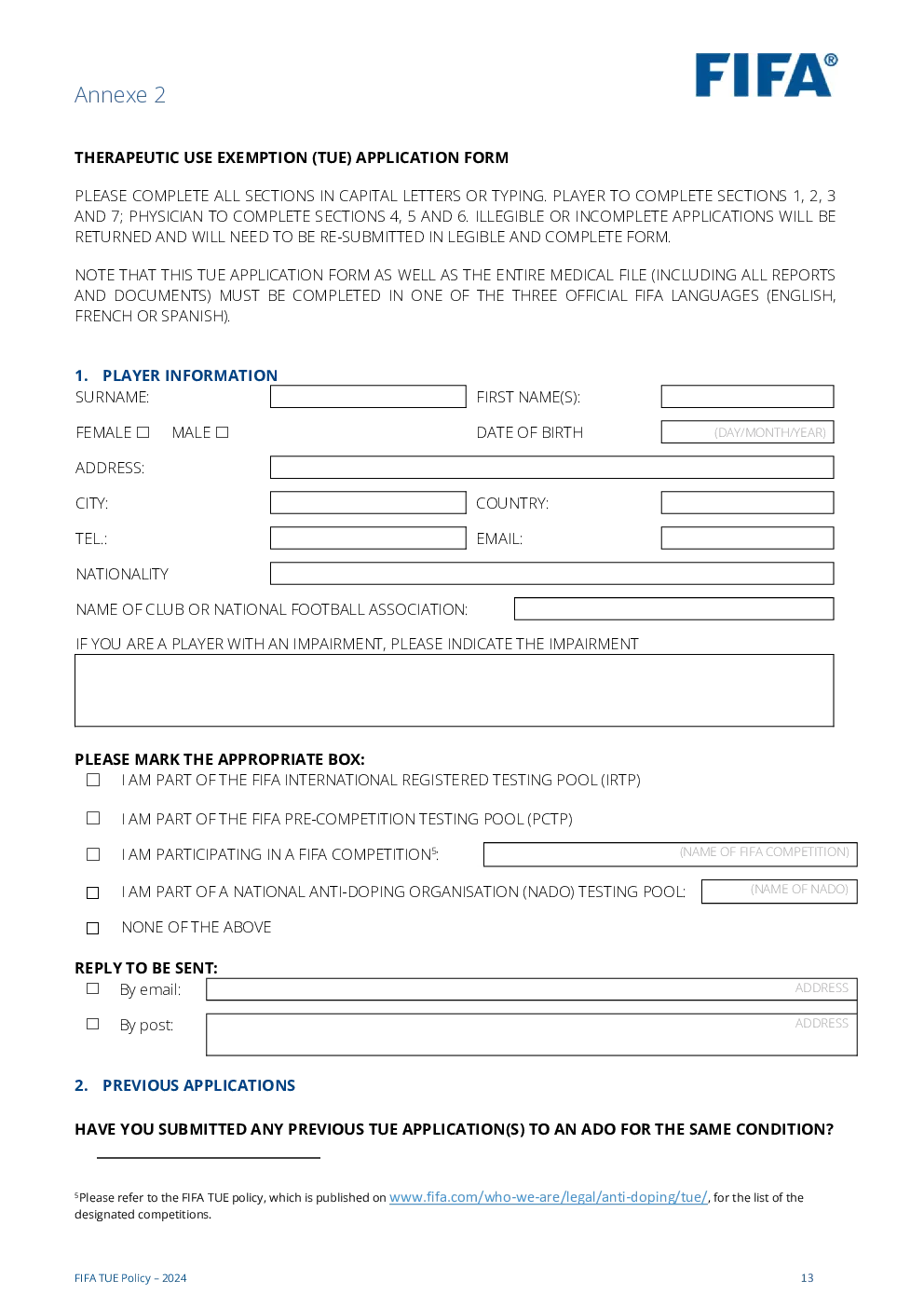 Annexe 2

FIFA®

THERAPEUTIC USE EXEMPTION (TUE) APPLICATION FORM

PLEASE COMPLETE ALL SECTIONS IN CAPITAL LETTERS OR TYPING. PLAYER TO COMPLETE SECTIONS 1, 2, 3 AND 7; PHYSICIAN TO COMPLETE SECTIONS 4, 5 AND 6. ILLEGIBLE OR INCOMPLETE APPLICATIONS WILL BE RETURNED AND WILL NEED TO BE RE-SUBMITTED IN LEGIBLE AND COMPLETE FORM.

NOTE THAT THIS TUE APPLICATION FORM AS WELL AS THE ENTIRE MEDICAL FILE (INCLUDING ALL REPORTS AND DOCUMENTS) MUST BE COMPLETED IN ONE OF THE THREE OFFICIAL FIFA LANGUAGES (ENGLISH, FRENCH OR SPANISH).

1. PLAYER INFORMATION

SURNAME:
FIRST NAME(S):
FEMALE ☐ MALE ☐
DATE OF BIRTH
(DAY/MONTH/YEAR)
ADDRESS:
CITY:
COUNTRY:
TEL.:
EMAIL:
NATIONALITY
NAME OF CLUB OR NATIONAL FOOTBALL ASSOCIATION:
IF YOU ARE A PLAYER WITH AN IMPAIRMENT, PLEASE INDICATE THE IMPAIRMENT

PLEASE MARK THE APPROPRIATE BOX:
☐ I AM PART OF THE FIFA INTERNATIONAL REGISTERED TESTING POOL (IRTP)
☐ I AM PART OF THE FIFA PRE-COMPETITION TESTING POOL (PCTP)
☐ I AM PARTICIPATING IN A FIFA COMPETITION$^5$: (NAME OF FIFA COMPETITION)
☐ I AM PART OF A NATIONAL ANTI-DOPING ORGANISATION (NADO) TESTING POOL: (NAME OF NADO)
☐ NONE OF THE ABOVE

REPLY TO BE SENT:
☐ By email: ADDRESS
☐ By post: ADDRESS

2. PREVIOUS APPLICATIONS

HAVE YOU SUBMITTED ANY PREVIOUS TUE APPLICATION(S) TO AN ADO FOR THE SAME CONDITION?

$^5$Please refer to the FIFA TUE policy, which is published on www.fifa.com/who-we-are/legal/anti-doping/tue/, for the list of the designated competitions.

FIFA TUE Policy – 2024
13